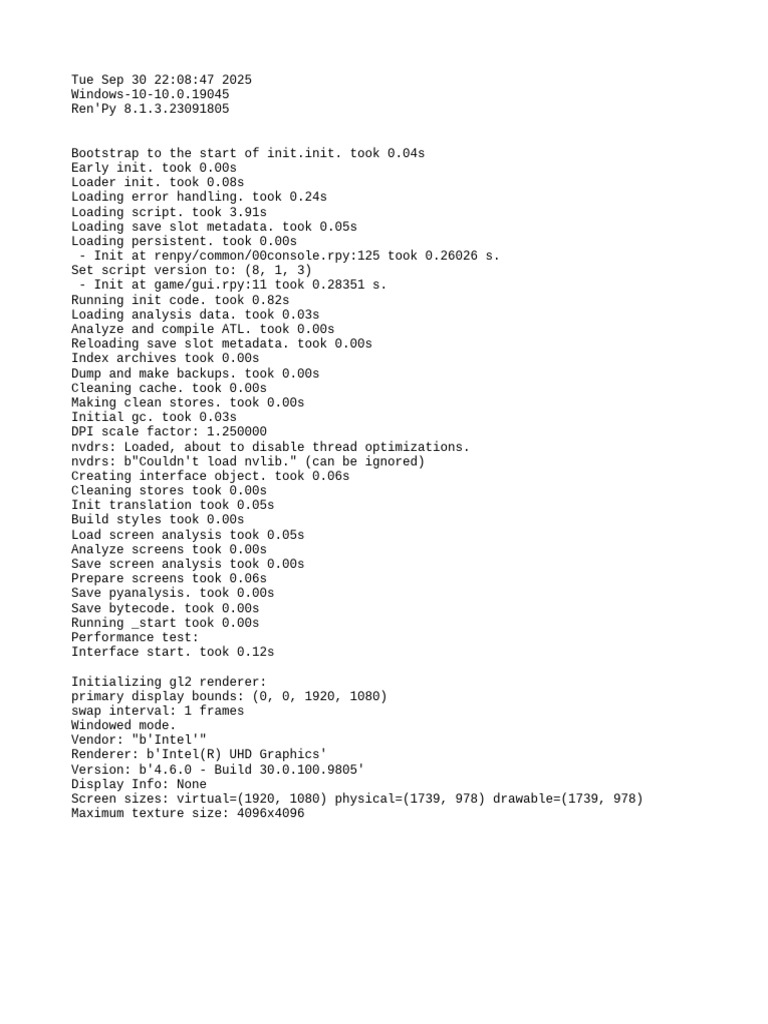 Tue Sep 30 22:08:47 2025
Windows-10-10.0.19045
Ren'Py 8.1.3.23091805

Bootstrap to the start of init.init. took 0.04s
Early init. took 0.00s
Loader init. took 0.08s
Loading error handling. took 0.24s
Loading script. took 3.91s
Loading save slot metadata. took 0.05s
Loading persistent. took 0.00s
 - Init at renpy/common/00console.rpy:125 took 0.26026 s.
Set script version to: (8, 1, 3)
 - Init at game/gui.rpy:11 took 0.28351 s.
Running init code. took 0.82s
Loading analysis data. took 0.03s
Analyze and compile ATL. took 0.00s
Reloading save slot metadata. took 0.00s
Index archives took 0.00s
Dump and make backups. took 0.00s
Cleaning cache. took 0.00s
Making clean stores. took 0.00s
Initial gc. took 0.03s
DPI scale factor: 1.250000
nvdrs: Loaded, about to disable thread optimizations.
nvdrs: b"Couldn't load nvlib." (can be ignored)
Creating interface object. took 0.06s
Cleaning stores took 0.00s
Init translation took 0.05s
Build styles took 0.00s
Load screen analysis took 0.05s
Analyze screens took 0.00s
Save screen analysis took 0.00s
Prepare screens took 0.06s
Save pyanalysis. took 0.00s
Save bytecode. took 0.00s
Running _start took 0.00s
Performance test:
Interface start. took 0.12s

Initializing gl2 renderer:
primary display bounds: (0, 0, 1920, 1080)
swap interval: 1 frames
Windowed mode.
Vendor: "b'Intel'"
Renderer: b'Intel(R) UHD Graphics'
Version: b'4.6.0 - Build 30.0.100.9805'
Display Info: None
Screen sizes: virtual=(1920, 1080) physical=(1739, 978) drawable=(1739, 978)
Maximum texture size: 4096x4096